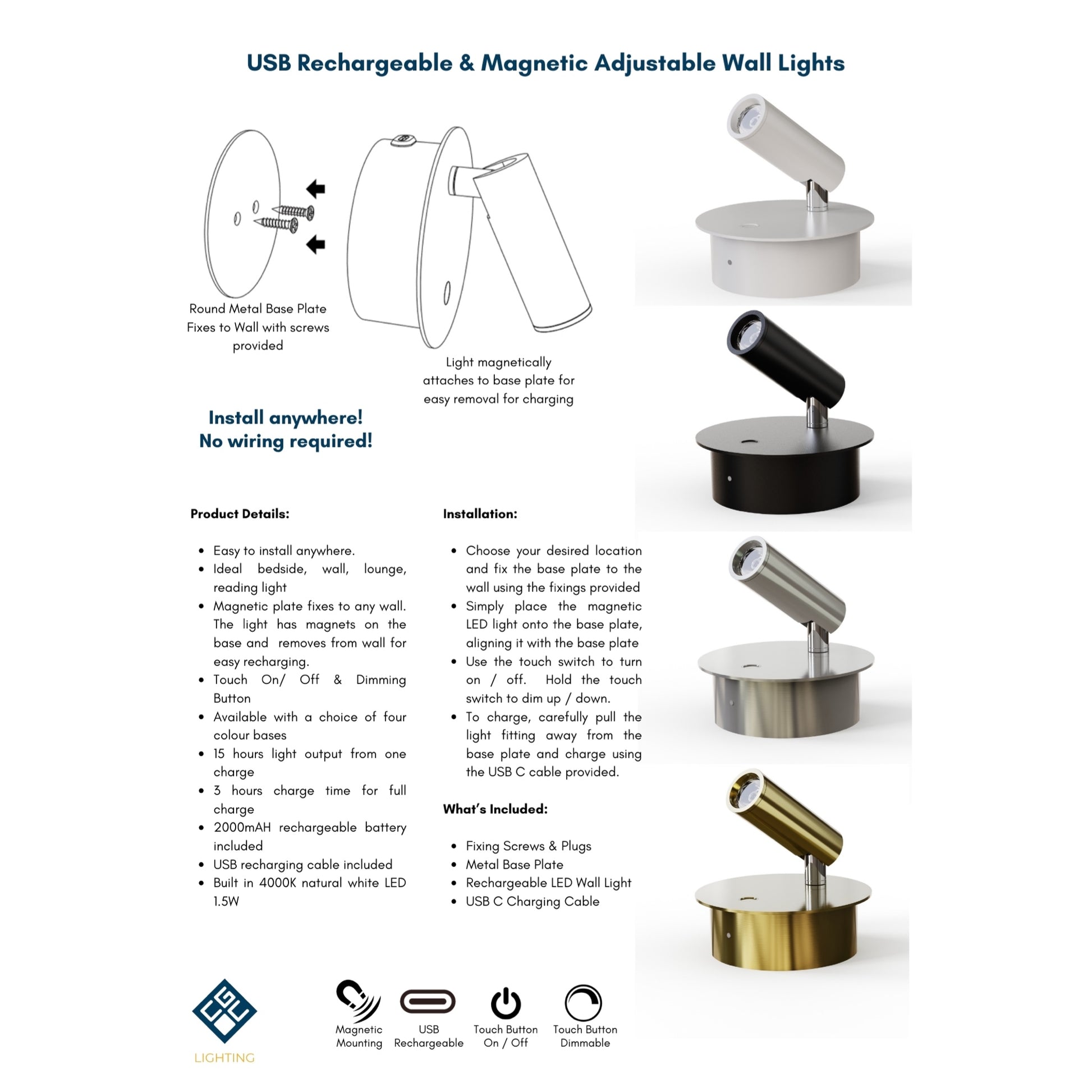 USB Rechargeable & Magnetic Adjustable Wall Lights

Round Metal Base Plate Fixes to Wall with screws provided

Light magnetically attaches to base plate for easy removal for charging

Install anywhere!
No wiring required!

Product Details:

• Easy to install anywhere.
• Ideal bedside, wall, lounge, reading light
• Magnetic plate fixes to any wall. The light has magnets on the base and removes from wall for easy recharging.
• Touch On/ Off & Dimming Button
• Available with a choice of four colour bases
• 15 hours light output from one charge
• 3 hours charge time for full charge
• 2000mAH rechargeable battery included
• USB recharging cable included
• Built in 4000K natural white LED 1.5W

Installation:

• Choose your desired location and fix the base plate to the wall using the fixings provided
• Simply place the magnetic LED light onto the base plate, aligning it with the base plate
• Use the touch switch to turn on / off. Hold the touch switch to dim up / down.
• To charge, carefully pull the light fitting away from the base plate and charge using the USB C cable provided.

What's Included:

• Fixing Screws & Plugs
• Metal Base Plate
• Rechargeable LED Wall Light
• USB C Charging Cable

LIGHTING

Magnetic
Mounting

USB
Rechargeable

Touch Button
On / Off

Touch Button
Dimmable